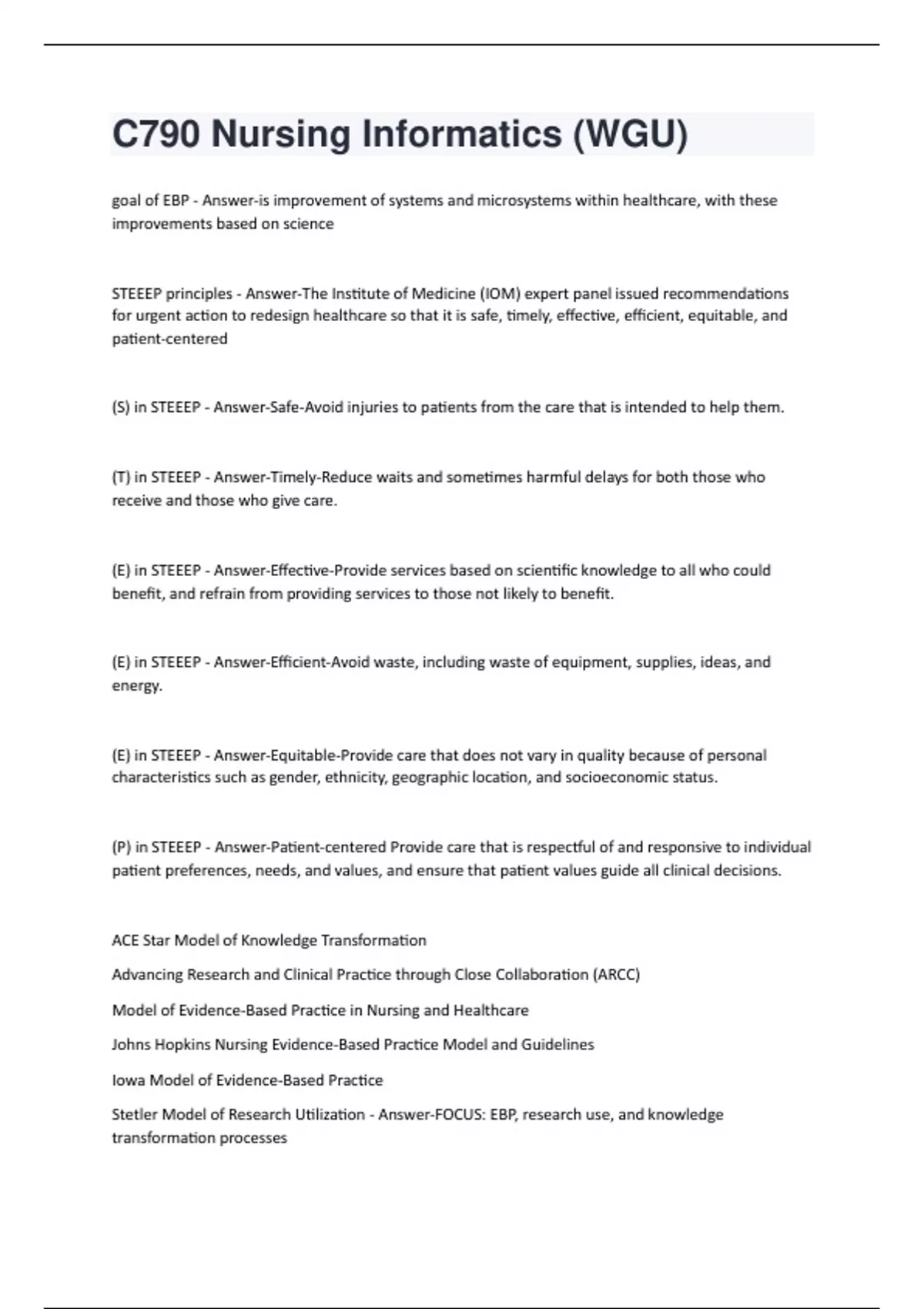 C790 Nursing Informatics (WGU)

goal of EBP - Answer-is improvement of systems and microsystems within healthcare, with these improvements based on science

STEEEP principles - Answer-The Institute of Medicine (IOM) expert panel issued recommendations for urgent action to redesign healthcare so that it is safe, timely, effective, efficient, equitable, and patient-centered

(S) in STEEEP - Answer-Safe-Avoid injuries to patients from the care that is intended to help them.

(T) in STEEEP - Answer-Timely-Reduce waits and sometimes harmful delays for both those who receive and those who give care.

(E) in STEEEP - Answer-Effective-Provide services based on scientific knowledge to all who could benefit, and refrain from providing services to those not likely to benefit.

(E) in STEEEP - Answer-Efficient-Avoid waste, including waste of equipment, supplies, ideas, and energy.

(E) in STEEEP - Answer-Equitable-Provide care that does not vary in quality because of personal characteristics such as gender, ethnicity, geographic location, and socioeconomic status.

(P) in STEEEP - Answer-Patient-centered Provide care that is respectful of and responsive to individual patient preferences, needs, and values, and ensure that patient values guide all clinical decisions.

ACE Star Model of Knowledge Transformation

Advancing Research and Clinical Practice through Close Collaboration (ARCC)

Model of Evidence-Based Practice in Nursing and Healthcare

Johns Hopkins Nursing Evidence-Based Practice Model and Guidelines

Iowa Model of Evidence-Based Practice

Stetler Model of Research Utilization - Answer-FOCUS: EBP, research use, and knowledge transformation processes